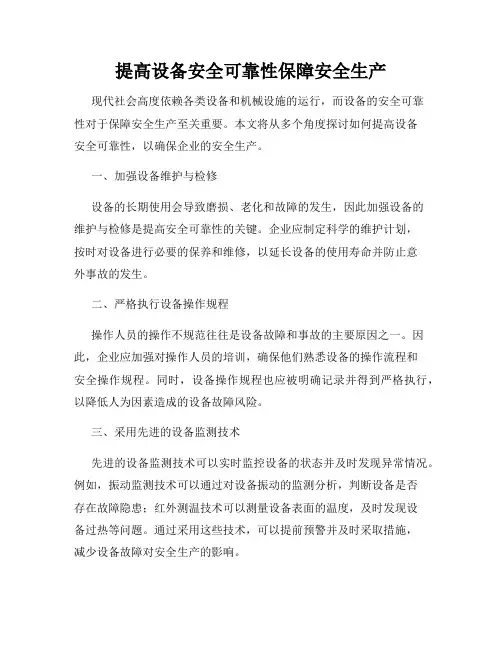 提高设备安全可靠性保障安全生产

现代社会高度依赖各类设备和机械设施的运行，而设备的安全可靠性对于保障安全生产至关重要。本文将从多个角度探讨如何提高设备安全可靠性，以确保企业的安全生产。

一、加强设备维护与检修

设备的长期使用会导致磨损、老化和故障的发生，因此加强设备的维护与检修是提高安全可靠性的关键。企业应制定科学的维护计划，按时对设备进行必要的保养和维修，以延长设备的使用寿命并防止意外事故的发生。

二、严格执行设备操作规程

操作人员的操作不规范往往是设备故障和事故的主要原因之一。因此，企业应加强对操作人员的培训，确保他们熟悉设备的操作流程和安全操作规程。同时，设备操作规程也应被明确记录并得到严格执行，以降低人为因素造成的设备故障风险。

三、采用先进的设备监测技术

先进的设备监测技术可以实时监控设备的状态并及时发现异常情况。例如，振动监测技术可以通过对设备振动的监测分析，判断设备是否存在故障隐患；红外测温技术可以测量设备表面的温度，及时发现设备过热等问题。通过采用这些技术，可以提前预警并及时采取措施，减少设备故障对安全生产的影响。